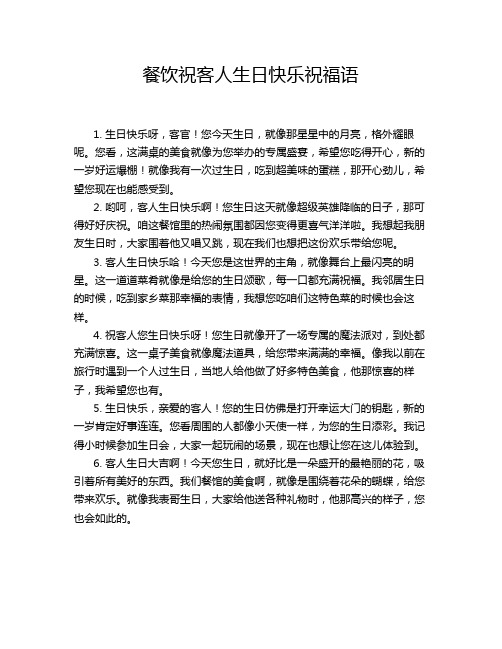 餐饮祝客人生日快乐祝福语

1. 生日快乐呀，客官！您今天生日，就像那星星中的月亮，格外耀眼呢。您看，这满桌的美食就像为您举办的专属盛宴，希望您吃得开心，新的一岁好运爆棚！就像我有一次过生日，吃到超美味的蛋糕，那开心劲儿，希望您现在也能感受到。

2. 哟呵，客人生日快乐啊！您生日这天就像超级英雄降临的日子，那可得好好庆祝。咱这餐馆里的热闹氛围都因您变得更喜气洋洋啦。我想起我朋友生日时，大家围着他又唱又跳，现在我们也想把这份欢乐带给您呢。

3. 客人生日快乐哈！今天您是这世界的主角，就像舞台上最闪亮的明星。这一道道菜肴就像是给您的生日颂歌，每一口都充满祝福。我邻居生日的时候，吃到家乡菜那幸福的表情，我想您吃咱们这特色菜的时候也会这样。

4. 祝客人您生日快乐呀！您生日就像开了一场专属的魔法派对，到处都充满惊喜。这一桌子美食就像魔法道具，给您带来满满的幸福。像我以前在旅行时遇到一个人过生日，当地人给他做了好多特色美食，他那惊喜的样子，我希望您也有。

5. 生日快乐，亲爱的客人！您的生日仿佛是打开幸运大门的钥匙，新的一岁肯定好事连连。您看周围的人都像小天使一样，为您的生日添彩。我记得小时候参加生日会，大家一起玩闹的场景，现在也想让您在这儿体验到。

6. 客人生日大吉啊！今天您生日，就好比是一朵盛开的最艳丽的花，吸引着所有美好的东西。我们餐馆的美食啊，就像是围绕着花朵的蝴蝶，给您带来欢乐。就像我表哥生日，大家给他送各种礼物时，他那高兴的样子，您也会如此的。